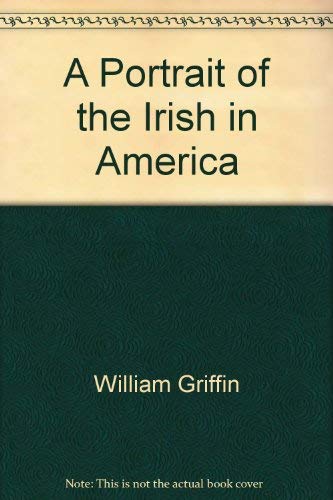 A Portrait of the Irish in America

William Griffin

Note: This is not the actual book cover